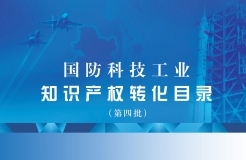 国防科技工业
知识产权转化目录
（第四批）